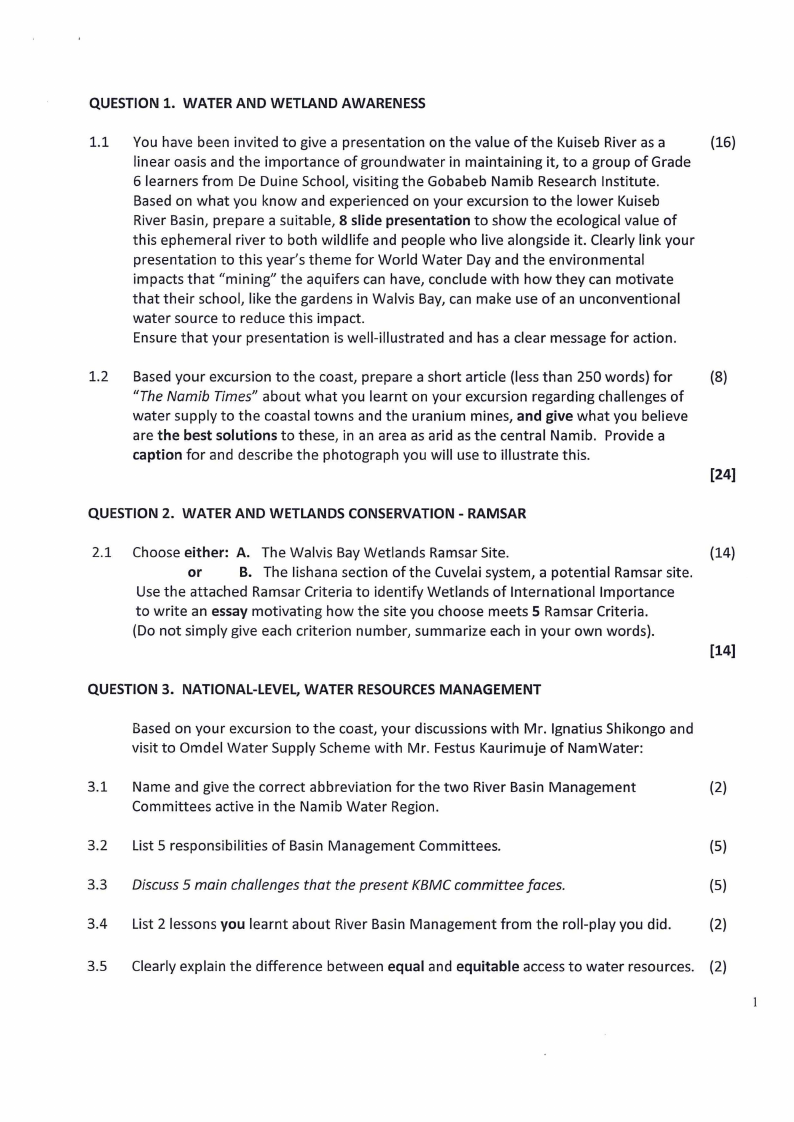 QUESTION 1. WATER AND WETLAND AWARENESS

1.1 You have been invited to give a presentation on the value of the Kuiseb River as a linear oasis and the importance of groundwater in maintaining it, to a group of Grade 6 learners from De Duine School, visiting the Gobabeb Namib Research Institute. Based on what you know and experienced on your excursion to the lower Kuiseb River Basin, prepare a suitable, 8 slide presentation to show the ecological value of this ephemeral river to both wildlife and people who live alongside it. Clearly link your presentation to this year's theme for World Water Day and the environmental impacts that "mining" the aquifers can have, conclude with how they can motivate that their school, like the gardens in Walvis Bay, can make use of an unconventional water source to reduce this impact.
Ensure that your presentation is well-illustrated and has a clear message for action. (16)

1.2 Based your excursion to the coast, prepare a short article (less than 250 words) for "The Namib Times" about what you learnt on your excursion regarding challenges of water supply to the coastal towns and the uranium mines, and give what you believe are the best solutions to these, in an area as arid as the central Namib. Provide a caption for and describe the photograph you will use to illustrate this. (8)

[24]

QUESTION 2. WATER AND WETLANDS CONSERVATION - RAMSAR

2.1 Choose either: A. The Walvis Bay Wetlands Ramsar Site. (14)
or B. The Iishana section of the Cuvelai system, a potential Ramsar site.
Use the attached Ramsar Criteria to identify Wetlands of International Importance to write an essay motivating how the site you choose meets 5 Ramsar Criteria.
(Do not simply give each criterion number, summarize each in your own words).

[14]

QUESTION 3. NATIONAL-LEVEL, WATER RESOURCES MANAGEMENT

Based on your excursion to the coast, your discussions with Mr. Ignatius Shikongo and visit to Omdel Water Supply Scheme with Mr. Festus Kaurimuje of NamWater:

3.1 Name and give the correct abbreviation for the two River Basin Management Committees active in the Namib Water Region. (2)

3.2 List 5 responsibilities of Basin Management Committees. (5)

3.3 Discuss 5 main challenges that the present KBMC committee faces. (5)

3.4 List 2 lessons you learnt about River Basin Management from the roll-play you did. (2)

3.5 Clearly explain the difference between equal and equitable access to water resources. (2)

1